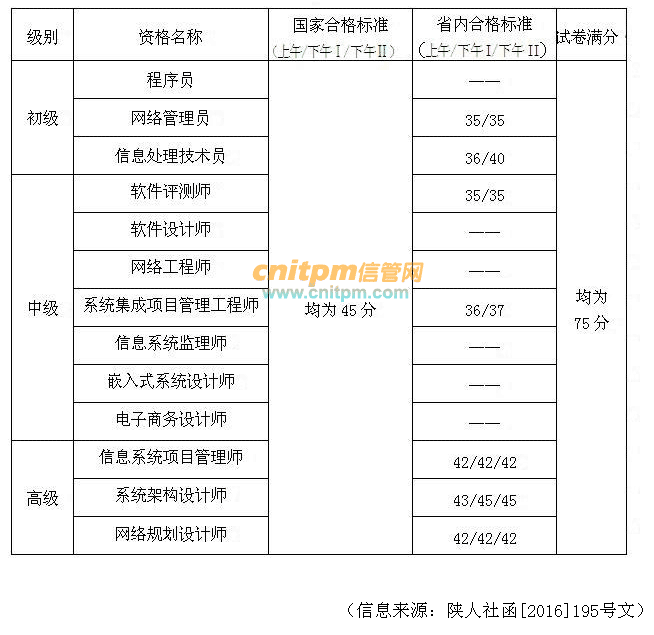 | 级别 | 资格名称 | 国家合格标准（上午/下午Ⅰ/下午Ⅱ） | 省内合格标准（上午/下午Ⅰ/下午Ⅱ） | 试卷满分 |
|---|---|---|---|---|
| 初级 | 程序员 | 均为45分 | —— | 均为75分 |
|  | 网络管理员 |  | 35/35 |  |
|  | 信息处理技术员 |  | 36/40 |  |
| 中级 | 软件评测师 |  | 35/35 |  |
|  | 软件设计师 |  | —— |  |
|  | 网络工程师 |  | —— |  |
|  | 系统集成项目管理工程师 |  | 36/37 |  |
|  | 信息系统监理师 |  | —— |  |
|  | 嵌入式系统设计师 |  | —— |  |
|  | 电子商务设计师 |  | —— |  |
| 高级 | 信息系统项目管理师 |  | 42/42/42 |  |
|  | 系统架构设计师 |  | 43/45/45 |  |
|  | 网络规划设计师 |  | 42/42/42 |  |

（信息来源：陕人社函[2016]195号文）

cnitpm信管网
www.cnitpm.com